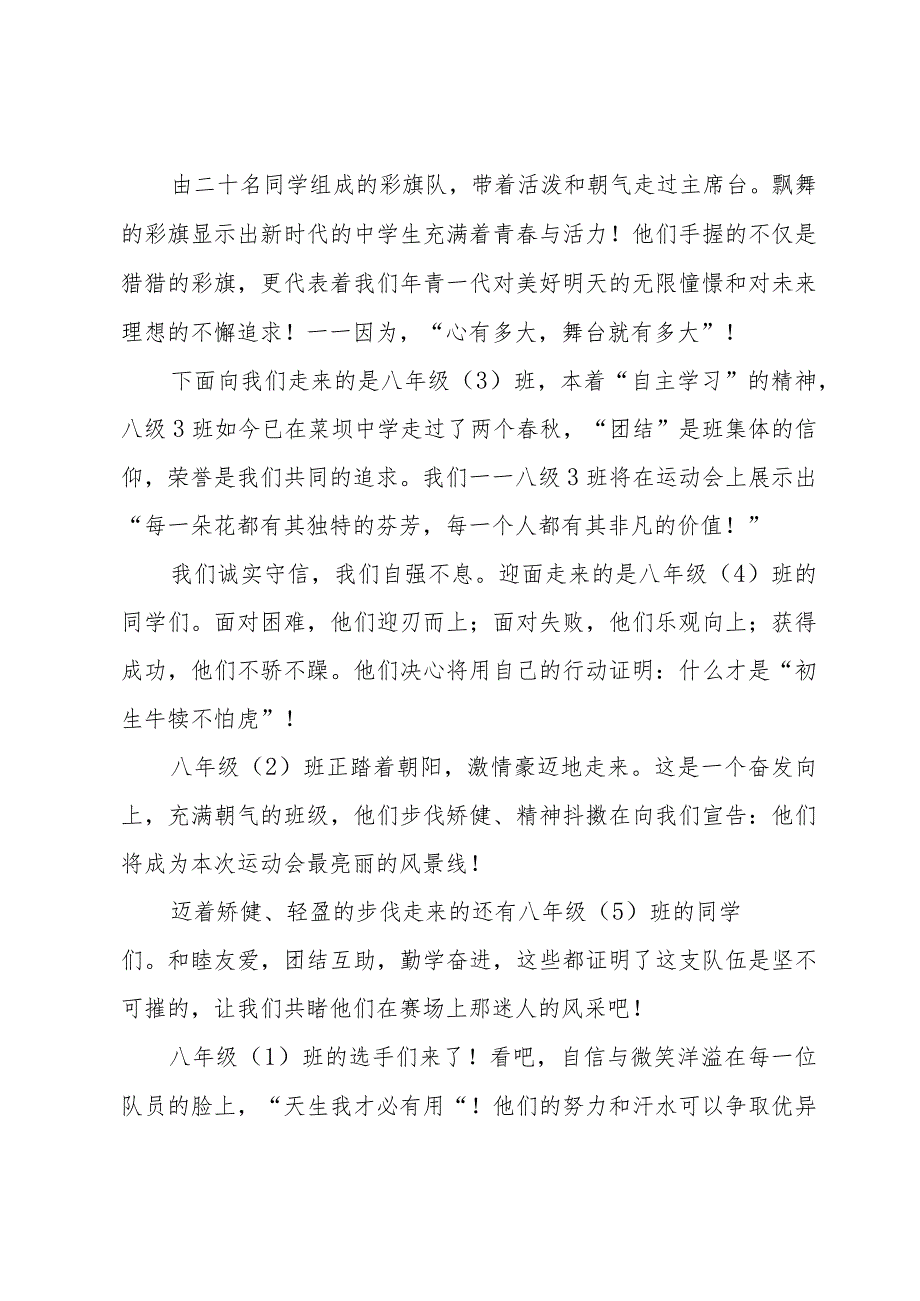 由二十名同学组成的彩旗队，带着活泼和朝气走过主席台。飘舞的彩旗显示出新时代的中学生充满着青春与活力！他们手握的不仅是猎猎的彩旗，更代表着我们年青一代对美好明天的无限憧憬和对未来理想的不懈追求！——因为，“心有多大，舞台就有多大”！

下面向我们走来的是八年级（3）班，本着“自主学习”的精神，八级3班如今已在菜坝中学走过了两个春秋，“团结”是班集体的信仰，荣誉是我们共同的追求。我们——八级3班将在运动会上展示出“每一朵花都有其独特的芬芳，每一个人都有其非凡的价值！”

我们诚实守信，我们自强不息。迎面走来的是八年级（4）班的同学们。面对困难，他们迎刃而上；面对失败，他们乐观向上；获得成功，他们不骄不躁。他们决心将用自己的行动证明：什么才是“初生牛犊不怕虎”！

八年级（2）班正踏着朝阳，激情豪迈地走来。这是一个奋发向上，充满朝气的班级，他们步伐矫健、精神抖擞在向我们宣告：他们将成为本次运动会最亮丽的风景线！

迈着矫健、轻盈的步伐走来的还有八年级（5）班的同学们。和睦友爱，团结互助，勤学奋进，这些都证明了这支队伍是坚不可摧的，让我们共睹他们在赛场上那迷人的风采吧！

八年级（1）班的选手们来了！看吧，自信与微笑洋溢在每一位队员的脸上，“天生我才必有用“！他们的努力和汗水可以争取优异